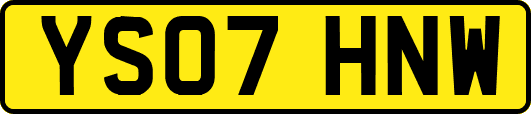 YS07 HNW